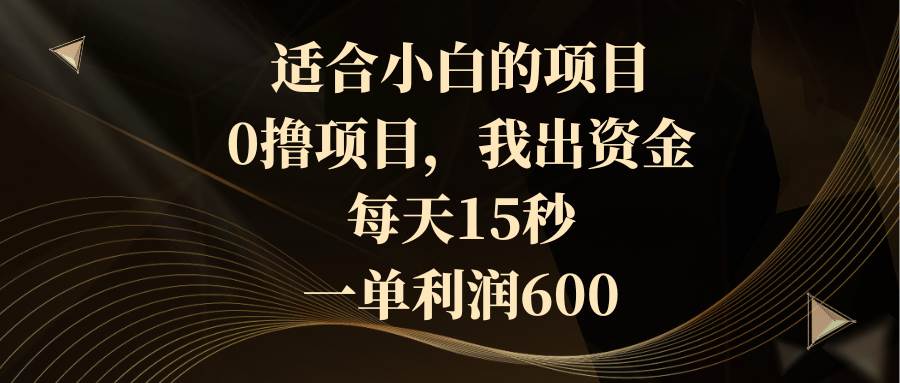 适合小白的项目
0撸项目，我出资金
每天15秒
一单利润600